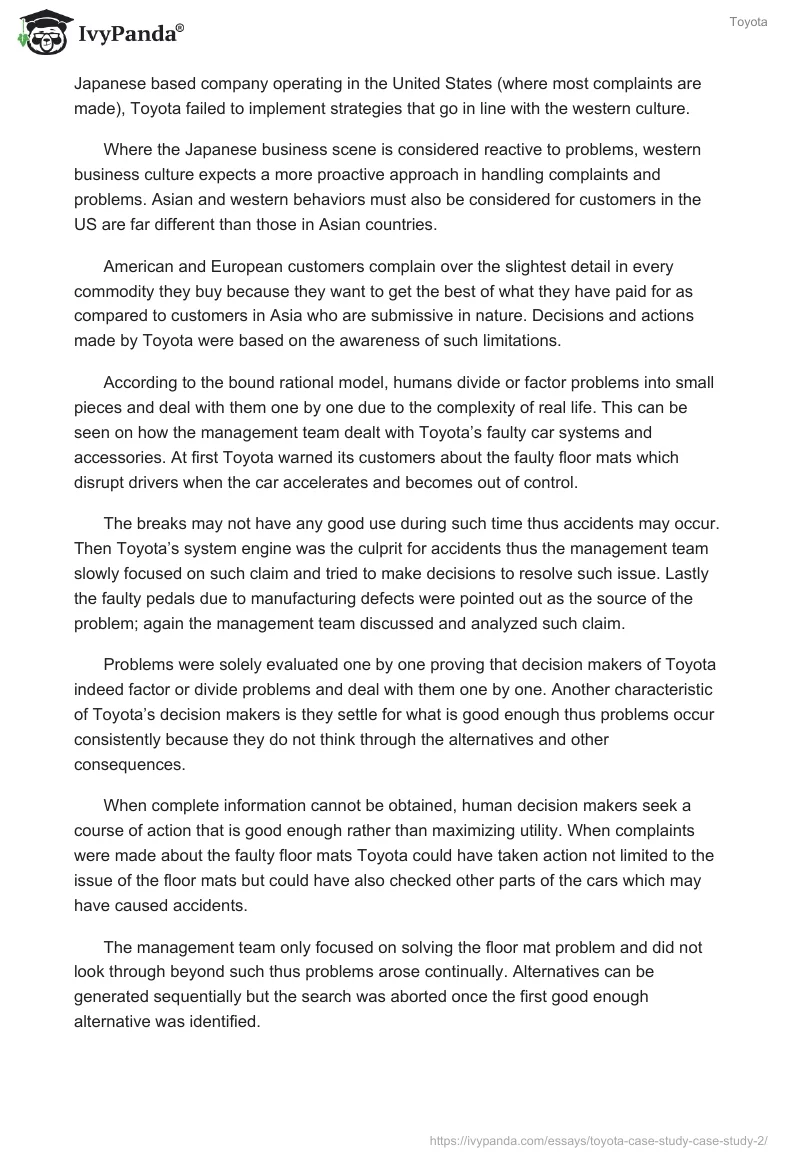 IvyPanda®

Toyota

Japanese based company operating in the United States (where most complaints are made), Toyota failed to implement strategies that go in line with the western culture.

Where the Japanese business scene is considered reactive to problems, western business culture expects a more proactive approach in handling complaints and problems. Asian and western behaviors must also be considered for customers in the US are far different than those in Asian countries.

American and European customers complain over the slightest detail in every commodity they buy because they want to get the best of what they have paid for as compared to customers in Asia who are submissive in nature. Decisions and actions made by Toyota were based on the awareness of such limitations.

According to the bound rational model, humans divide or factor problems into small pieces and deal with them one by one due to the complexity of real life. This can be seen on how the management team dealt with Toyota's faulty car systems and accessories. At first Toyota warned its customers about the faulty floor mats which disrupt drivers when the car accelerates and becomes out of control.

The breaks may not have any good use during such time thus accidents may occur. Then Toyota's system engine was the culprit for accidents thus the management team slowly focused on such claim and tried to make decisions to resolve such issue. Lastly the faulty pedals due to manufacturing defects were pointed out as the source of the problem; again the management team discussed and analyzed such claim.

Problems were solely evaluated one by one proving that decision makers of Toyota indeed factor or divide problems and deal with them one by one. Another characteristic of Toyota's decision makers is they settle for what is good enough thus problems occur consistently because they do not think through the alternatives and other consequences.

When complete information cannot be obtained, human decision makers seek a course of action that is good enough rather than maximizing utility. When complaints were made about the faulty floor mats Toyota could have taken action not limited to the issue of the floor mats but could have also checked other parts of the cars which may have caused accidents.

The management team only focused on solving the floor mat problem and did not look through beyond such thus problems arose continually. Alternatives can be generated sequentially but the search was aborted once the first good enough alternative was identified.

https://ivypanda.com/essays/toyota-case-study-case-study-2/